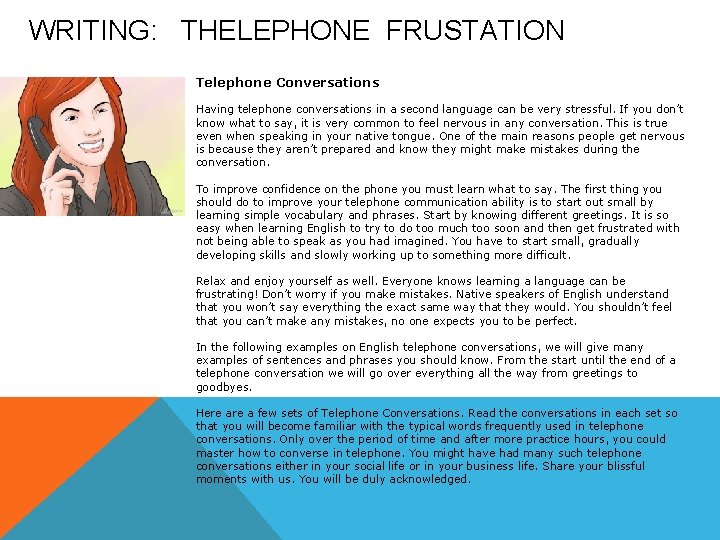 WRITING: THELEPHONE FRUSTATION

Telephone Conversations

Having telephone conversations in a second language can be very stressful. If you don't know what to say, it is very common to feel nervous in any conversation. This is true even when speaking in your native tongue. One of the main reasons people get nervous is because they aren't prepared and know they might make mistakes during the conversation.

To improve confidence on the phone you must learn what to say. The first thing you should do to improve your telephone communication ability is to start out small by learning simple vocabulary and phrases. Start by knowing different greetings. It is so easy when learning English to try to do too much too soon and then get frustrated with not being able to speak as you had imagined. You have to start small, gradually developing skills and slowly working up to something more difficult.

Relax and enjoy yourself as well. Everyone knows learning a language can be frustrating! Don't worry if you make mistakes. Native speakers of English understand that you won't say everything the exact same way that they would. You shouldn't feel that you can't make any mistakes, no one expects you to be perfect.

In the following examples on English telephone conversations, we will give many examples of sentences and phrases you should know. From the start until the end of a telephone conversation we will go over everything all the way from greetings to goodbyes.

Here are a few sets of Telephone Conversations. Read the conversations in each set so that you will become familiar with the typical words frequently used in telephone conversations. Only over the period of time and after more practice hours, you could master how to converse in telephone. You might have had many such telephone conversations either in your social life or in your business life. Share your blissful moments with us. You will be duly acknowledged.